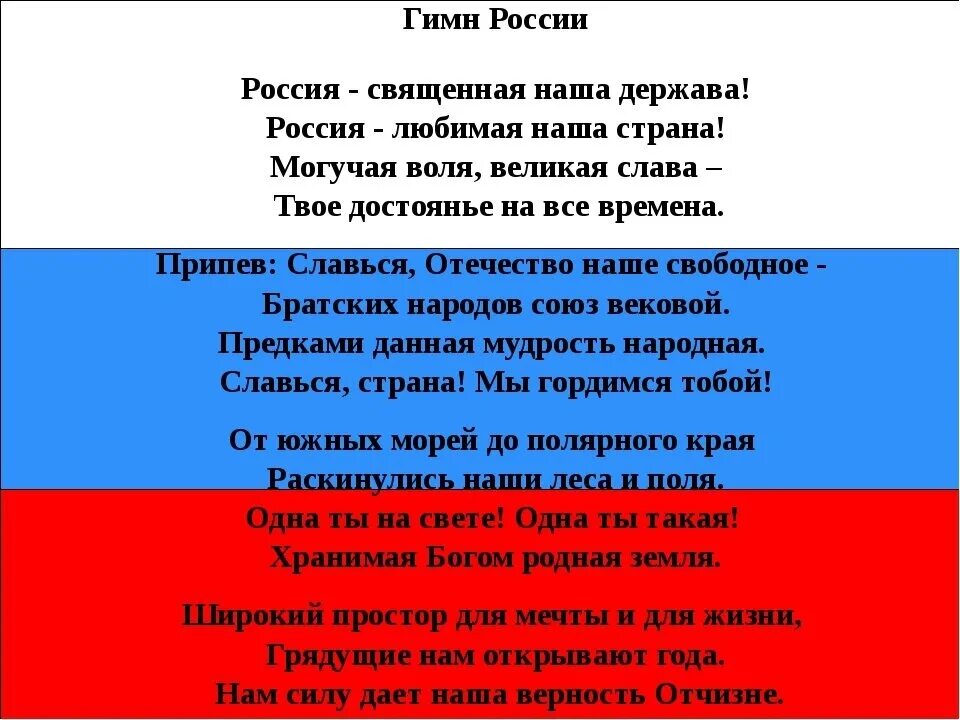 Гимн России

Россия - священная наша держава!
Россия - любимая наша страна!
Могучая воля, великая слава –
Твое достоянье на все времена.

Припев: Славься, Отечество наше свободное -
Братских народов союз вековой.
Предками данная мудрость народная.
Славься, страна! Мы гордимся тобой!

От южных морей до полярного края
Раскинулись наши леса и поля.
Одна ты на свете! Одна ты такая!
Хранимая Богом родная земля.

Широкий простор для мечты и для жизни,
Грядущие нам открывают года.
Нам силу дает наша верность Отчизне.